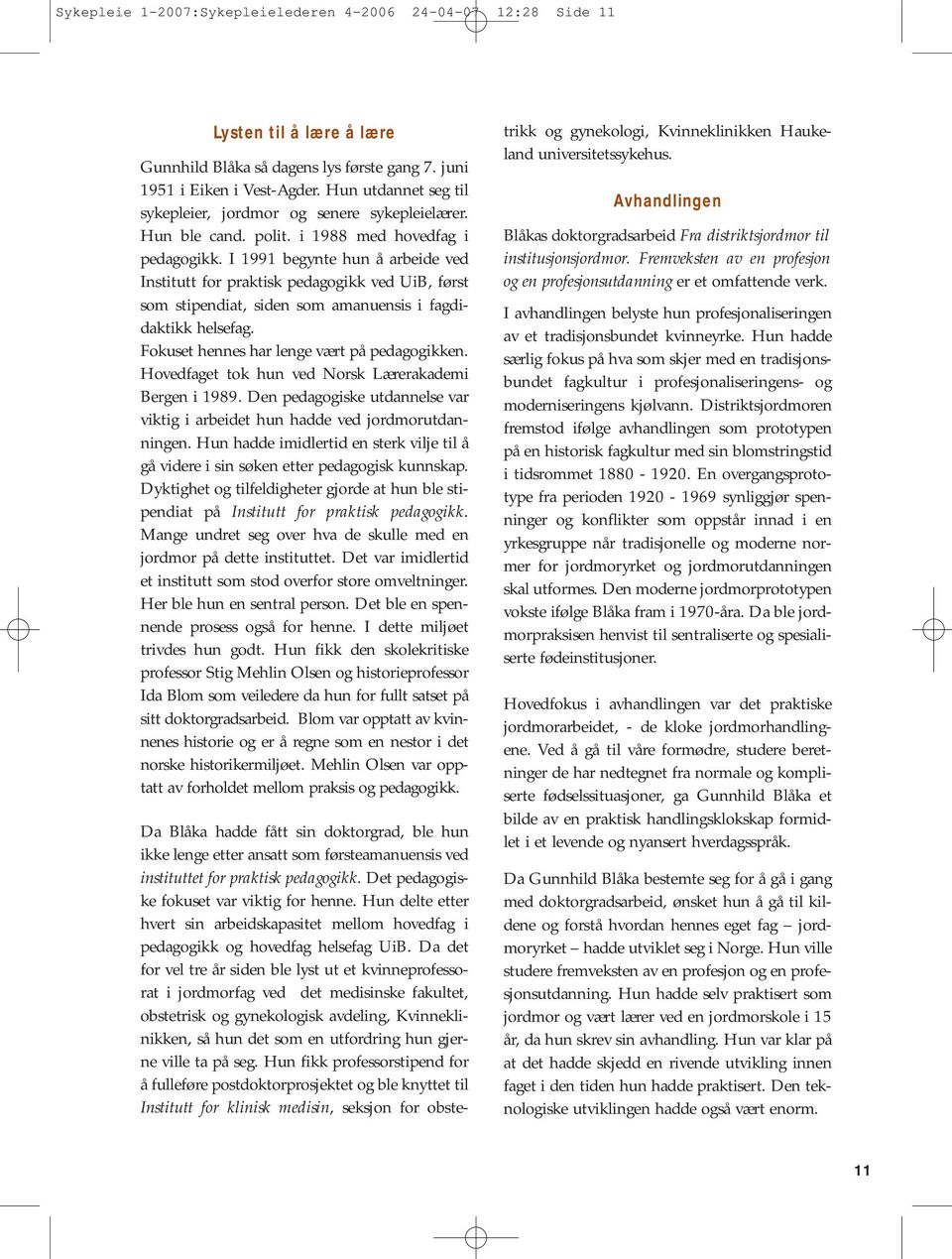 Sykepleie 1-2007:Sykepleielederen 4-2006 24-04-07 12:28 Side 11

Lysten til å lære å lære

Gunnhild Blåka så dagens lys første gang 7. juni 1951 i Eiken i Vest-Agder. Hun utdannet seg til sykepleier, jordmor og senere sykepleielærer. Hun ble cand. polit. i 1988 med hovedfag i pedagogikk. I 1991 begynte hun å arbeide ved Institutt for praktisk pedagogikk ved UiB, først som stipendiat, siden som amanuensis i fagdidaktikk helsefag.
Fokuset hennes har lenge vært på pedagogikken. Hovedfaget tok hun ved Norsk Lærerakademi Bergen i 1989. Den pedagogiske utdannelse var viktig i arbeidet hun hadde ved jordmorutdanningen. Hun hadde imidlertid en sterk vilje til å gå videre i sin søken etter pedagogisk kunnskap. Dyktighet og tilfeldigheter gjorde at hun ble stipendiat på Institutt for praktisk pedagogikk. Mange undret seg over hva de skulle med en jordmor på dette instituttet. Det var imidlertid et institutt som stod overfor store omveltninger. Her ble hun en sentral person. Det ble en spennende prosess også for henne. I dette miljøet trivdes hun godt. Hun fikk den skolekritiske professor Stig Mehlin Olsen og historieprofessor Ida Blom som veiledere da hun for fullt satset på sitt doktorgradsarbeid. Blom var opptatt av kvinnenes historie og er å regne som en nestor i det norske historikermiljøet. Mehlin Olsen var opptatt av forholdet mellom praksis og pedagogikk.

Da Blåka hadde fått sin doktorgrad, ble hun ikke lenge etter ansatt som førsteamanuensis ved instituttet for praktisk pedagogikk. Det pedagogiske fokuset var viktig for henne. Hun delte etter hvert sin arbeidskapasitet mellom hovedfag i pedagogikk og hovedfag helsefag UiB. Da det for vel tre år siden ble lyst ut et kvinneprofessorat i jordmorfag ved det medisinske fakultet, obstetrisk og gynekologisk avdeling, Kvinneklinikken, så hun det som en utfordring hun gjerne ville ta på seg. Hun fikk professorstipend for å fullføre postdoktorprosjektet og ble knyttet til Institutt for klinisk medisin, seksjon for obstetrikk og gynekologi, Kvinneklinikken Haukeland universitetssykehus.

Avhandlingen

Blåkas doktorgradsarbeid Fra distriktsjordmor til institusjonsjordmor. Fremveksten av en profesjon og en profesjonsutdanning er et omfattende verk.

I avhandlingen belyste hun profesjonaliseringen av et tradisjonsbundet kvinneyrke. Hun hadde særlig fokus på hva som skjer med en tradisjonsbundet fagkultur i profesjonaliseringens- og moderniseringens kjølvann. Distriktsjordmoren fremstod ifølge avhandlingen som prototypen på en historisk fagkultur med sin blomstringstid i tidsrommet 1880 - 1920. En overgangsprototype fra perioden 1920 - 1969 synliggjør spenninger og konflikter som oppstår innad i en yrkesgruppe når tradisjonelle og moderne normer for jordmoryrket og jordmorutdanningen skal utformes. Den moderne jordmorprototypen vokste ifølge Blåka fram i 1970-åra. Da ble jordmorpraksisen henvist til sentraliserte og spesialiserte fødeinstitusjoner.

Hovedfokus i avhandlingen var det praktiske jordmorarbeidet, - de kloke jordmorhandlingene. Ved å gå til våre formødre, studere beretninger de har nedtegnet fra normale og kompliserte fødselssituasjoner, ga Gunnhild Blåka et bilde av en praktisk handlingsklokskap formidlet i et levende og nyansert hverdagsspråk.

Da Gunnhild Blåka bestemte seg for å gå i gang med doktorgradsarbeid, ønsket hun å gå til kildene og forstå hvordan hennes eget fag – jordmoryrket – hadde utviklet seg i Norge. Hun ville studere fremveksten av en profesjon og en profesjonsutdanning. Hun hadde selv praktisert som jordmor og vært lærer ved en jordmorskole i 15 år, da hun skrev sin avhandling. Hun var klar på at det hadde skjedd en rivende utvikling innen faget i den tiden hun hadde praktisert. Den teknologiske utviklingen hadde også vært enorm.

11